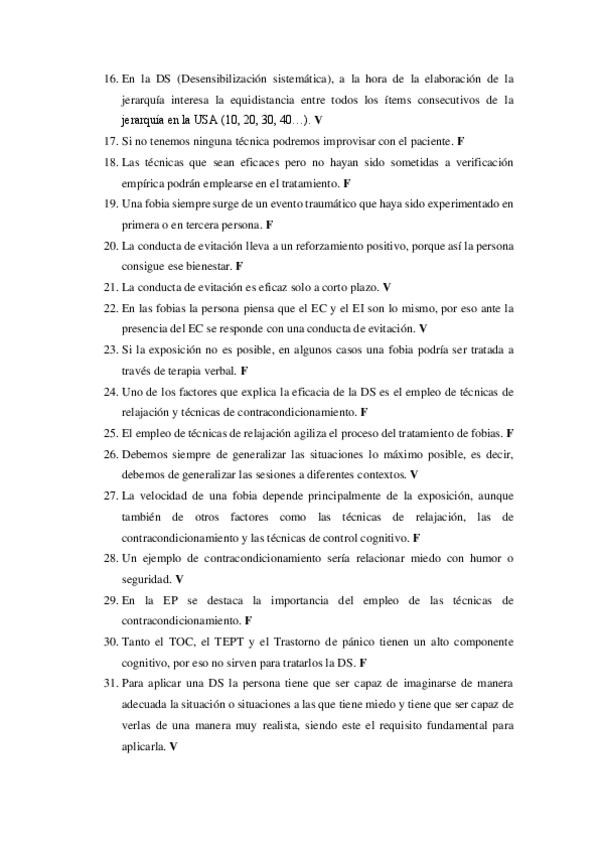 16. En la DS (Desensibilización sistemática), a la hora de la elaboración de la jerarquía interesa la equidistancia entre todos los ítems consecutivos de la jerarquía en la USA (10, 20, 30, 40…). V

17. Si no tenemos ninguna técnica podremos improvisar con el paciente. F

18. Las técnicas que sean eficaces pero no hayan sido sometidas a verificación empírica podrán emplearse en el tratamiento. F

19. Una fobia siempre surge de un evento traumático que haya sido experimentado en primera o en tercera persona. F

20. La conducta de evitación lleva a un reforzamiento positivo, porque así la persona consigue ese bienestar. F

21. La conducta de evitación es eficaz solo a corto plazo. V

22. En las fobias la persona piensa que el EC y el EI son lo mismo, por eso ante la presencia del EC se responde con una conducta de evitación. V

23. Si la exposición no es posible, en algunos casos una fobia podría ser tratada a través de terapia verbal. F

24. Uno de los factores que explica la eficacia de la DS es el empleo de técnicas de relajación y técnicas de contracondicionamiento. F

25. El empleo de técnicas de relajación agiliza el proceso del tratamiento de fobias. F

26. Debemos siempre de generalizar las situaciones lo máximo posible, es decir, debemos de generalizar las sesiones a diferentes contextos. V

27. La velocidad de una fobia depende principalmente de la exposición, aunque también de otros factores como las técnicas de relajación, las de contracondicionamiento y las técnicas de control cognitivo. F

28. Un ejemplo de contracondicionamiento sería relacionar miedo con humor o seguridad. V

29. En la EP se destaca la importancia del empleo de las técnicas de contracondicionamiento. F

30. Tanto el TOC, el TEPT y el Trastorno de pánico tienen un alto componente cognitivo, por eso no sirven para tratarlos la DS. F

31. Para aplicar una DS la persona tiene que ser capaz de imaginarse de manera adecuada la situación o situaciones a las que tiene miedo y tiene que ser capaz de verlas de una manera muy realista, siendo este el requisito fundamental para aplicarla. V